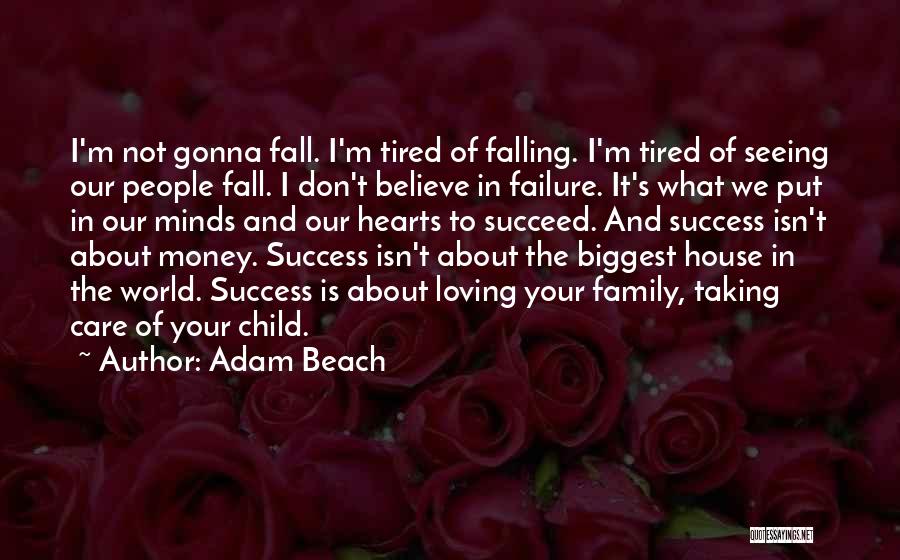 I'm not gonna fall. I'm tired of falling. I'm tired of seeing our people fall. I don't believe in failure. It's what we put in our minds and our hearts to succeed. And success isn't about money. Success isn't about the biggest house in the world. Success is about loving your family, taking care of your child.

~ Author: Adam Beach

QUOTESSAYINGS.NET